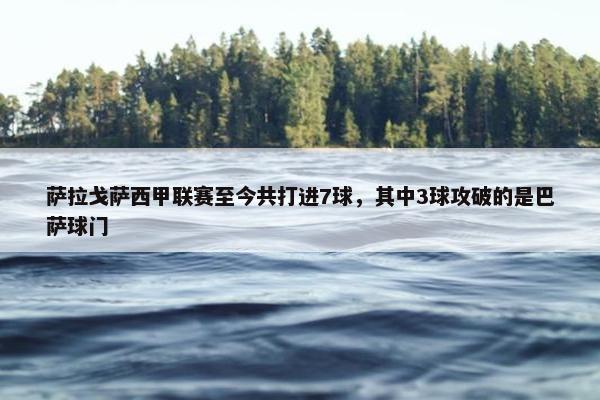 萨拉戈萨西甲联赛至今共打进7球，其中3球攻破的是巴萨球门